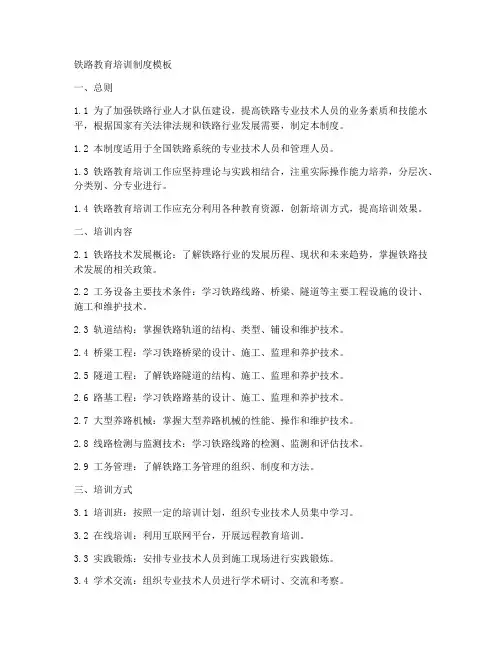 铁路教育培训制度模板

一、总则

1.1 为了加强铁路行业人才队伍建设，提高铁路专业技术人员的业务素质和技能水平，根据国家有关法律法规和铁路行业发展需要，制定本制度。

1.2 本制度适用于全国铁路系统的专业技术人员和管理人员。

1.3 铁路教育培训工作应坚持理论与实践相结合，注重实际操作能力培养，分层次、分类别、分专业进行。

1.4 铁路教育培训工作应充分利用各种教育资源，创新培训方式，提高培训效果。

二、培训内容

2.1 铁路技术发展概论：了解铁路行业的发展历程、现状和未来趋势，掌握铁路技术发展的相关政策。

2.2 工务设备主要技术条件：学习铁路线路、桥梁、隧道等主要工程设施的设计、施工和维护技术。

2.3 轨道结构：掌握铁路轨道的结构、类型、铺设和维护技术。

2.4 桥梁工程：学习铁路桥梁的设计、施工、监理和养护技术。

2.5 隧道工程：了解铁路隧道的结构、施工、监理和养护技术。

2.6 路基工程：学习铁路路基的设计、施工、监理和养护技术。

2.7 大型养路机械：掌握大型养路机械的性能、操作和维护技术。

2.8 线路检测与监测技术：学习铁路线路的检测、监测和评估技术。

2.9 工务管理：了解铁路工务管理的组织、制度和方法。

三、培训方式

3.1 培训班：按照一定的培训计划，组织专业技术人员集中学习。

3.2 在线培训：利用互联网平台，开展远程教育培训。

3.3 实践锻炼：安排专业技术人员到施工现场进行实践锻炼。

3.4 学术交流：组织专业技术人员进行学术研讨、交流和考察。